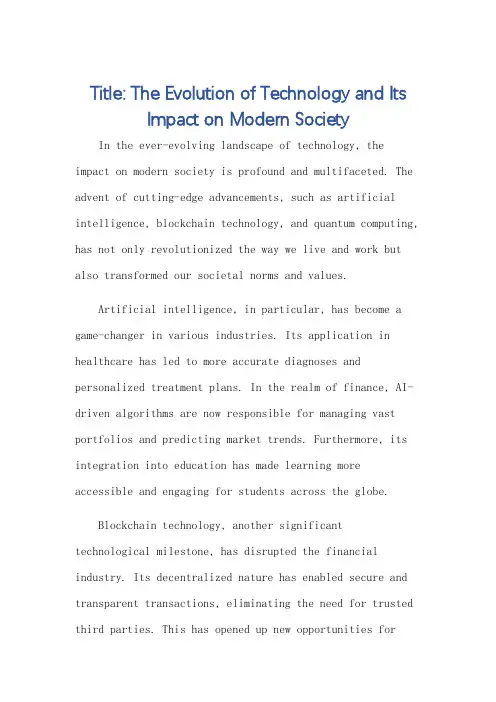 Title: The Evolution of Technology and Its Impact on Modern Society

In the ever-evolving landscape of technology, the impact on modern society is profound and multifaceted. The advent of cutting-edge advancements, such as artificial intelligence, blockchain technology, and quantum computing, has not only revolutionized the way we live and work but also transformed our societal norms and values.

Artificial intelligence, in particular, has become a game-changer in various industries. Its application in healthcare has led to more accurate diagnoses and personalized treatment plans. In the realm of finance, AI-driven algorithms are now responsible for managing vast portfolios and predicting market trends. Furthermore, its integration into education has made learning more accessible and engaging for students across the globe.

Blockchain technology, another significant technological milestone, has disrupted the financial industry. Its decentralized nature has enabled secure and transparent transactions, eliminating the need for trusted third parties. This has opened up new opportunities for